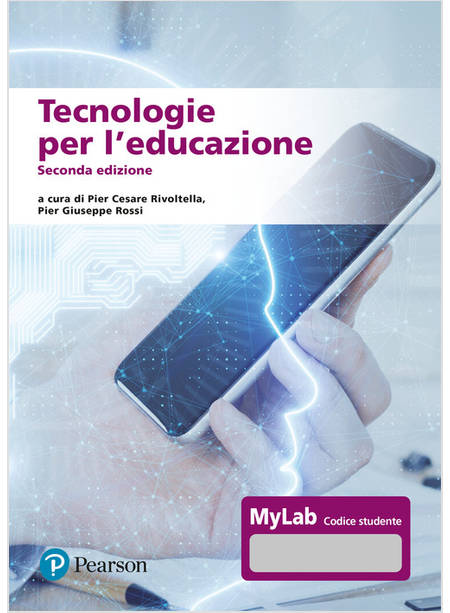 Tecnologie per l'educazione

Seconda edizione

a cura di Pier Cesare Rivoltella,
Pier Giuseppe Rossi

MyLab Codice studente

Pearson